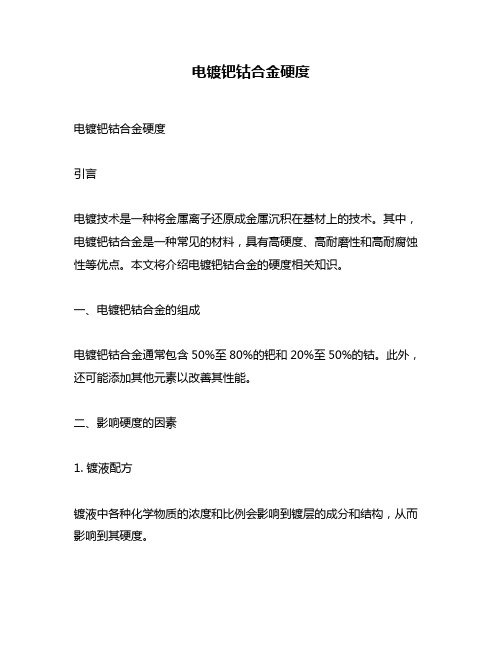 电镀钯钴合金硬度

电镀钯钴合金硬度

引言

电镀技术是一种将金属离子还原成金属沉积在基材上的技术。其中，电镀钯钴合金是一种常见的材料，具有高硬度、高耐磨性和高耐腐蚀性等优点。本文将介绍电镀钯钴合金的硬度相关知识。

一、电镀钯钴合金的组成

电镀钯钴合金通常包含 50%至 80%的钯和 20%至 50%的钴。此外，还可能添加其他元素以改善其性能。

二、影响硬度的因素

1. 镀液配方

镀液中各种化学物质的浓度和比例会影响到镀层的成分和结构，从而影响到其硬度。